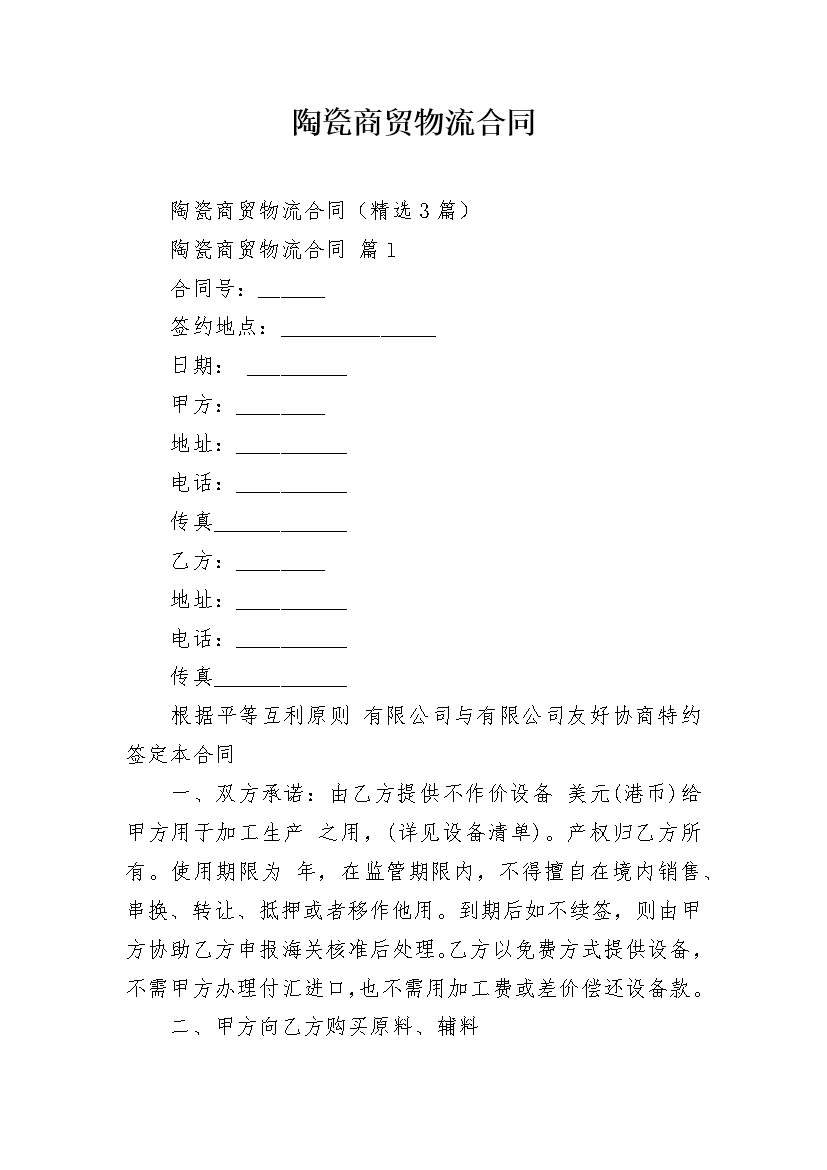 陶瓷商贸物流合同

陶瓷商贸物流合同（精选 3 篇）

陶瓷商贸物流合同 篇 1

合同号：______

签约地点：______________

日期： _________

甲方：________

地址：__________

电话：__________

传真____________

乙方：________

地址：__________

电话：__________

传真____________

根据平等互利原则 有限公司与有限公司友好协商特约签定本合同

一、双方承诺：由乙方提供不作价设备 美元(港币)给甲方用于加工生产 之用，(详见设备清单)。产权归乙方所有。使用期限为 年，在监管期限内，不得擅自在境内销售、串换、转让、抵押或者移作他用。到期后如不续签，则由甲方协助乙方申报海关核准后处理。乙方以免费方式提供设备，不需甲方办理付汇进口，也不需用加工费或差价偿还设备款。

二、甲方向乙方购买原料、辅料